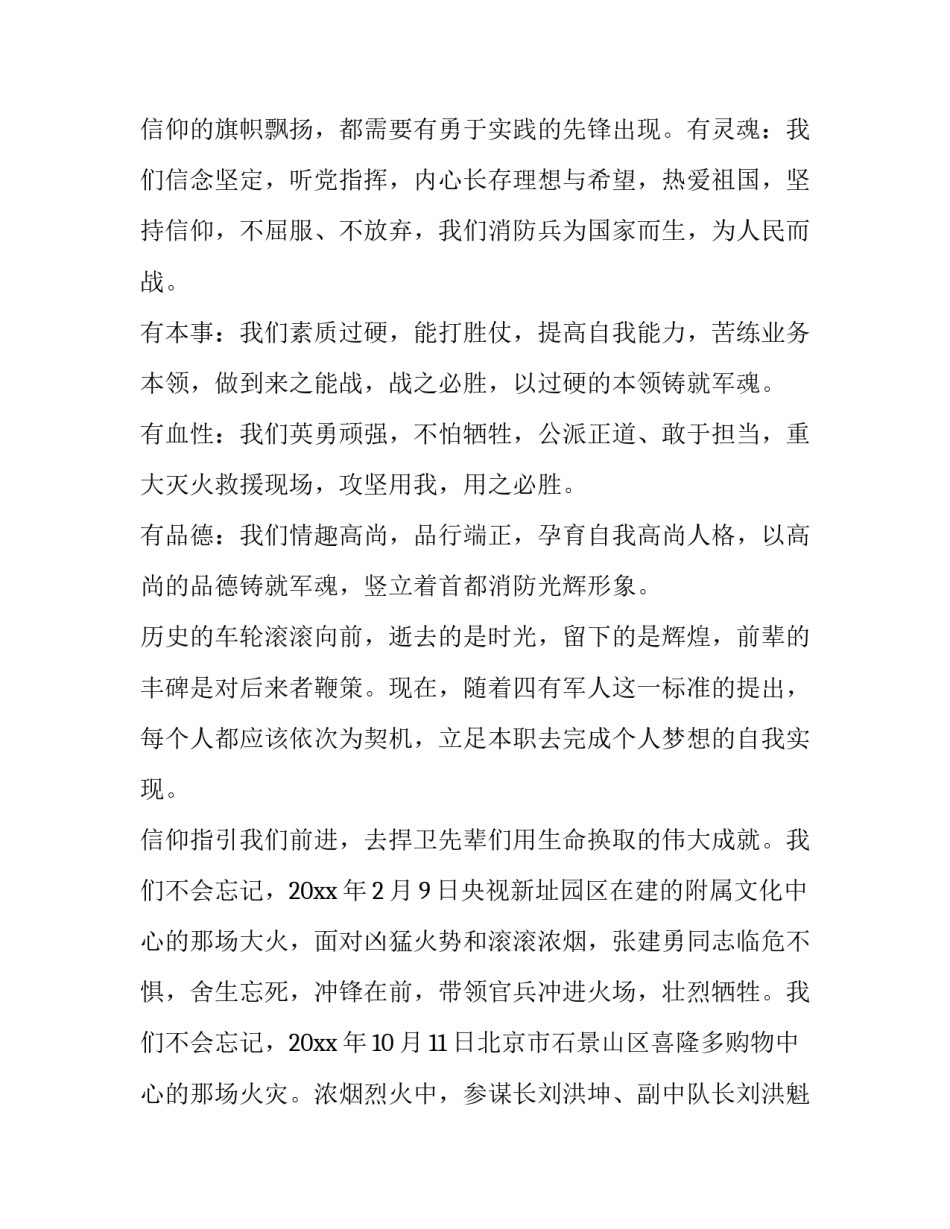 信仰的旗帜飘扬，都需要有勇于实践的先锋出现。有灵魂：我们信念坚定，听党指挥，内心长存理想与希望，热爱祖国，坚持信仰，不屈服、不放弃，我们消防兵为国家而生，为人民而战。

有本事：我们素质过硬，能打胜仗，提高自我能力，苦练业务本领，做到来之能战，战之必胜，以过硬的本领铸就军魂。

有血性：我们英勇顽强，不怕牺牲，公派正道、敢于担当，重大灭火救援现场，攻坚用我，用之必胜。

有品德：我们情趣高尚，品行端正，孕育自我高尚人格，以高尚的品德铸就军魂，竖立着首都消防光辉形象。

历史的车轮滚滚向前，逝去的是时光，留下的是辉煌，前辈的丰碑是对后来者鞭策。现在，随着四有军人这一标准的提出，每个人都应该依次为契机，立足本职去完成个人梦想的自我实现。

信仰指引我们前进，去捍卫先辈们用生命换取的伟大成就。我们不会忘记，20xx 年 2 月 9 日央视新址园区在建的附属文化中心的那场大火，面对凶猛火势和滚滚浓烟，张建勇同志临危不惧，舍生忘死，冲锋在前，带领官兵冲进火场，壮烈牺牲。我们不会忘记，20xx 年 10 月 11 日北京市石景山区喜隆多购物中心的那场火灾。浓烟烈火中，参谋长刘洪坤、副中队长刘洪魁